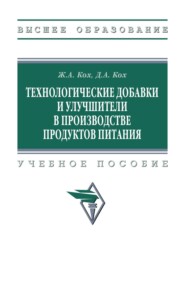 ВЫСШЕЕ ОБРАЗОВАНИЕ

Ж.А. Кох, Д.А. Кох

ТЕХНОЛОГИЧЕСКИЕ ДОБАВКИ И УЛУЧШИТЕЛИ В ПРОИЗВОДСТВЕ ПРОДУКТОВ ПИТАНИЯ

УЧЕБНОЕ ПОСОБИЕ